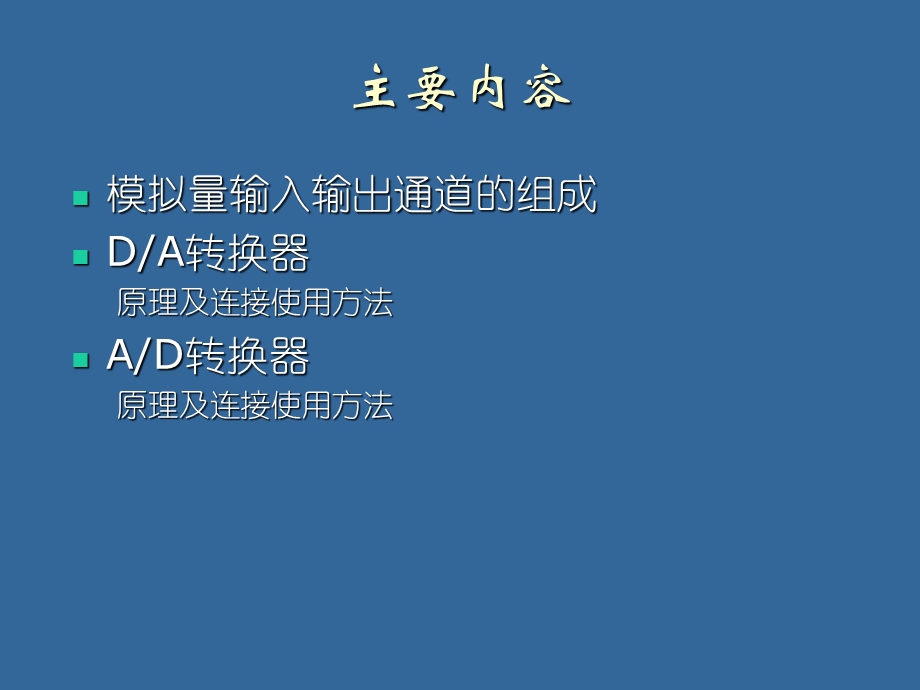 主要内容

模拟量输入输出通道的组成

D/A转换器

原理及连接使用方法

A/D转换器

原理及连接使用方法